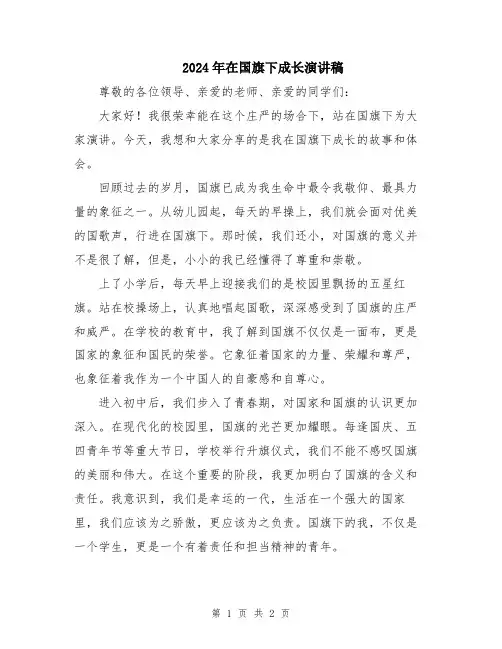 2024年在国旗下成长演讲稿

尊敬的各位领导、亲爱的老师、亲爱的同学们：

大家好！我很荣幸能在这个庄严的场合下，站在国旗下为大家演讲。今天，我想和大家分享的是我在国旗下成长的故事和体会。

回顾过去的岁月，国旗已成为我生命中最令我敬仰、最具力量的象征之一。从幼儿园起，每天的早操上，我们就会面对优美的国歌声，行进在国旗下。那时候，我们还小，对国旗的意义并不是很了解，但是，小小的我已经懂得了尊重和崇敬。

上了小学后，每天早上迎接我们的是校园里飘扬的五星红旗。站在校操场上，认真地唱起国歌，深深感受到了国旗的庄严和威严。在学校的教育中，我了解到国旗不仅仅是一面布，更是国家的象征和国民的荣誉。它象征着国家的力量、荣耀和尊严，也象征着我作为一个中国人的自豪感和自尊心。

进入初中后，我们步入了青春期，对国家和国旗的认识更加深入。在现代化的校园里，国旗的光芒更加耀眼。每逢国庆、五四青年节等重大节日，学校举行升旗仪式，我们不能不感叹国旗的美丽和伟大。在这个重要的阶段，我更加明白了国旗的含义和责任。我意识到，我们是幸运的一代，生活在一个强大的国家里，我们应该为之骄傲，更应该为之负责。国旗下的我，不仅是一个学生，更是一个有着责任和担当精神的青年。

第 1 页 共 2 页